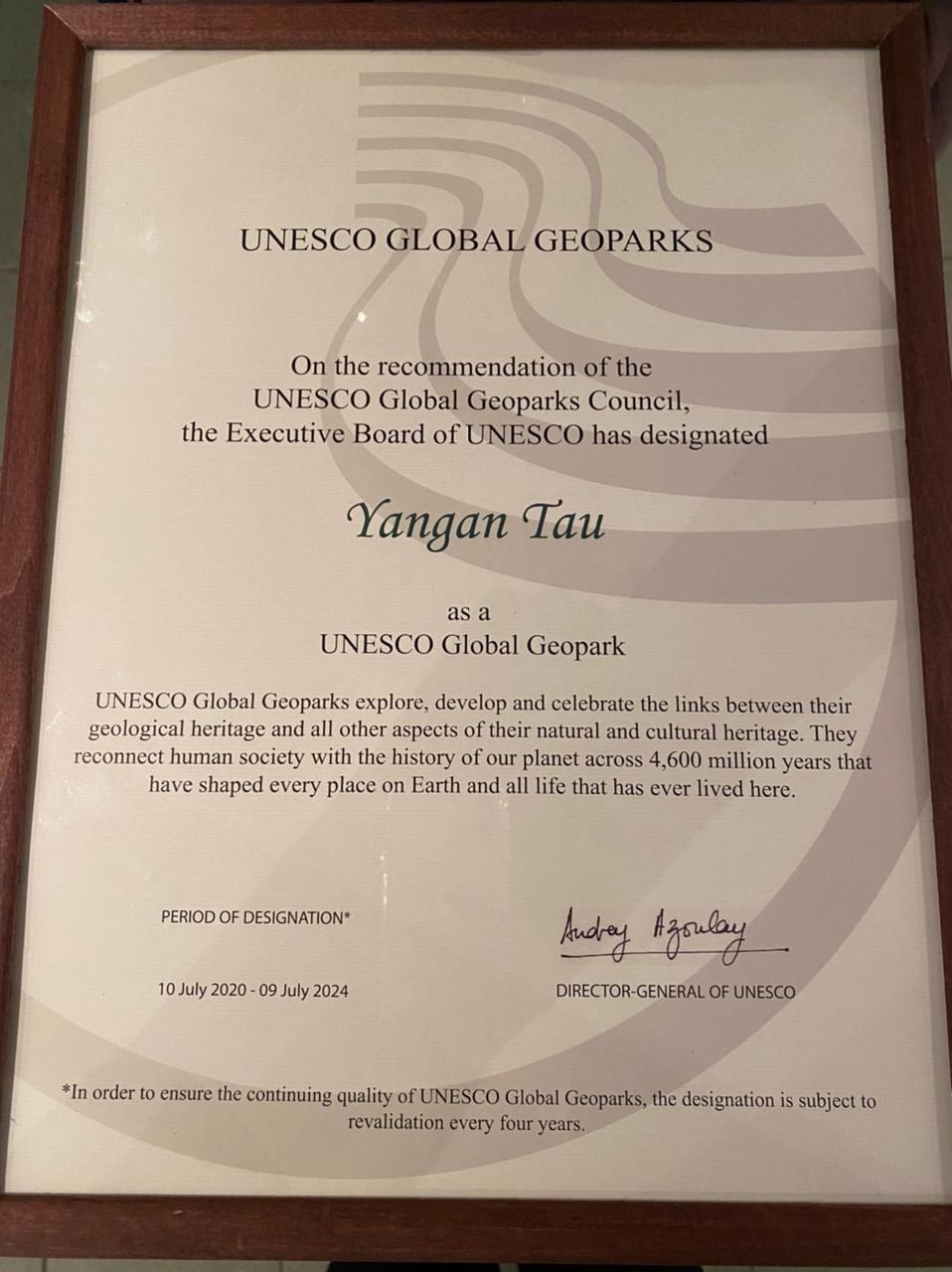 UNESCO GLOBAL GEOPARKS

On the recommendation of the
UNESCO Global Geoparks Council,
the Executive Board of UNESCO has designated

Yangan Tau

as a
UNESCO Global Geopark

UNESCO Global Geoparks explore, develop and celebrate the links between their geological heritage and all other aspects of their natural and cultural heritage. They reconnect human society with the history of our planet across 4,600 million years that have shaped every place on Earth and all life that has ever lived here.

PERIOD OF DESIGNATION*

10 July 2020 - 09 July 2024

Audrey Azoulay

DIRECTOR-GENERAL OF UNESCO

*In order to ensure the continuing quality of UNESCO Global Geoparks, the designation is subject to revalidation every four years.